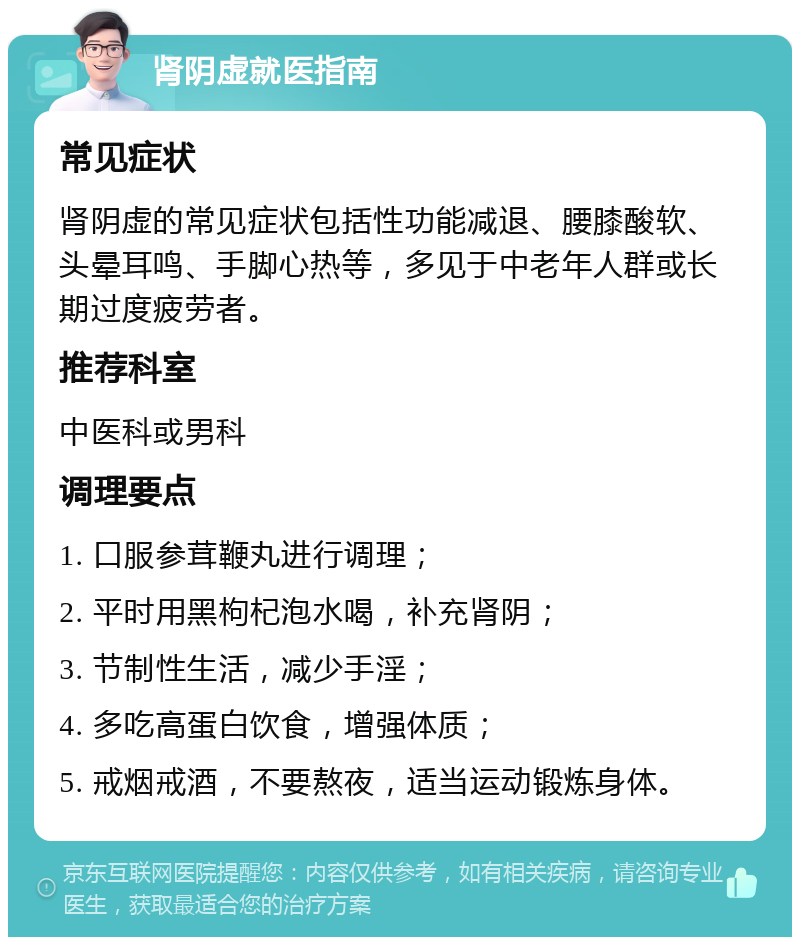 肾阴虚就医指南

常见症状

肾阴虚的常见症状包括性功能减退、腰膝酸软、头晕耳鸣、手脚心热等，多见于中老年人群或长期过度疲劳者。

推荐科室

中医科或男科

调理要点

1. 口服参茸鞭丸进行调理；

2. 平时用黑枸杞泡水喝，补充肾阴；

3. 节制性生活，减少手淫；

4. 多吃高蛋白饮食，增强体质；

5. 戒烟戒酒，不要熬夜，适当运动锻炼身体。

京东互联网医院提醒您：内容仅供参考，如有相关疾病，请咨询专业医生，获取最适合您的治疗方案